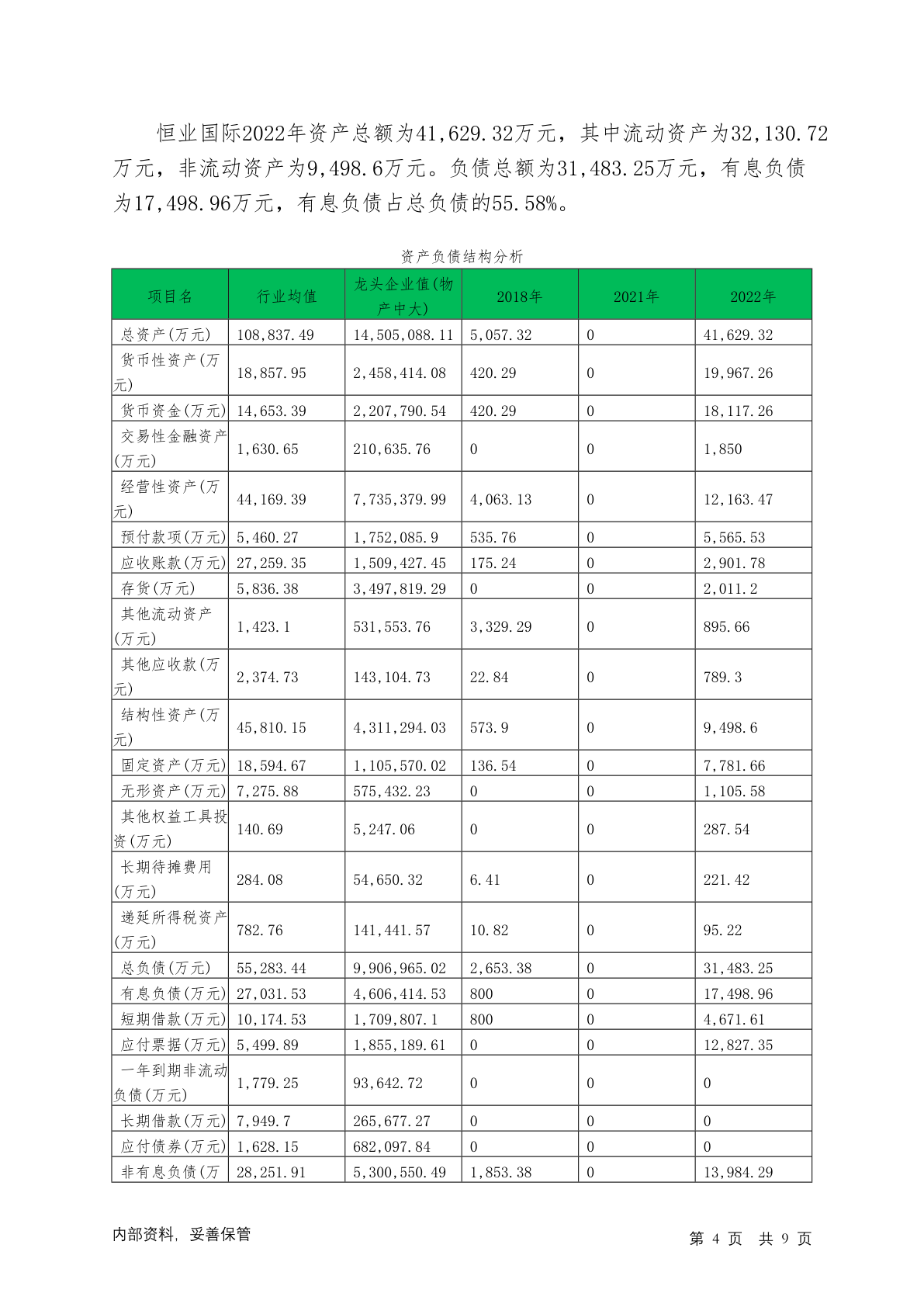 恒业国际2022年资产总额为41,629.32万元，其中流动资产为32,130.72万元，非流动资产为9,498.6万元。负债总额为31,483.25万元，有息负债为17,498.96万元，有息负债占总负债的55.58%。

资产负债结构分析

| 项目名 | 行业均值 | 龙头企业值(物产中大) | 2018年 | 2021年 | 2022年 |
|---|---|---|---|---|---|
| 总资产(万元) | 108,837.49 | 14,505,088.11 | 5,057.32 | 0 | 41,629.32 |
| 货币性资产(万元) | 18,857.95 | 2,458,414.08 | 420.29 | 0 | 19,967.26 |
| 货币资金(万元) | 14,653.39 | 2,207,790.54 | 420.29 | 0 | 18,117.26 |
| 交易性金融资产(万元) | 1,630.65 | 210,635.76 | 0 | 0 | 1,850 |
| 经营性资产(万元) | 44,169.39 | 7,735,379.99 | 4,063.13 | 0 | 12,163.47 |
| 预付款项(万元) | 5,460.27 | 1,752,085.9 | 535.76 | 0 | 5,565.53 |
| 应收账款(万元) | 27,259.35 | 1,509,427.45 | 175.24 | 0 | 2,901.78 |
| 存货(万元) | 5,836.38 | 3,497,819.29 | 0 | 0 | 2,011.2 |
| 其他流动资产(万元) | 1,423.1 | 531,553.76 | 3,329.29 | 0 | 895.66 |
| 其他应收款(万元) | 2,374.73 | 143,104.73 | 22.84 | 0 | 789.3 |
| 结构性资产(万元) | 45,810.15 | 4,311,294.03 | 573.9 | 0 | 9,498.6 |
| 固定资产(万元) | 18,594.67 | 1,105,570.02 | 136.54 | 0 | 7,781.66 |
| 无形资产(万元) | 7,275.88 | 575,432.23 | 0 | 0 | 1,105.58 |
| 其他权益工具投资(万元) | 140.69 | 5,247.06 | 0 | 0 | 287.54 |
| 长期待摊费用(万元) | 284.08 | 54,650.32 | 6.41 | 0 | 221.42 |
| 递延所得税资产(万元) | 782.76 | 141,441.57 | 10.82 | 0 | 95.22 |
| 总负债(万元) | 55,283.44 | 9,906,965.02 | 2,653.38 | 0 | 31,483.25 |
| 有息负债(万元) | 27,031.53 | 4,606,414.53 | 800 | 0 | 17,498.96 |
| 短期借款(万元) | 10,174.53 | 1,709,807.1 | 800 | 0 | 4,671.61 |
| 应付票据(万元) | 5,499.89 | 1,855,189.61 | 0 | 0 | 12,827.35 |
| 一年到期非流动负债(万元) | 1,779.25 | 93,642.72 | 0 | 0 | 0 |
| 长期借款(万元) | 7,949.7 | 265,677.27 | 0 | 0 | 0 |
| 应付债券(万元) | 1,628.15 | 682,097.84 | 0 | 0 | 0 |
| 非有息负债(万 | 28,251.91 | 5,300,550.49 | 1,853.38 | 0 | 13,984.29 |

内部资料，妥善保管

第 4 页 共 9 页